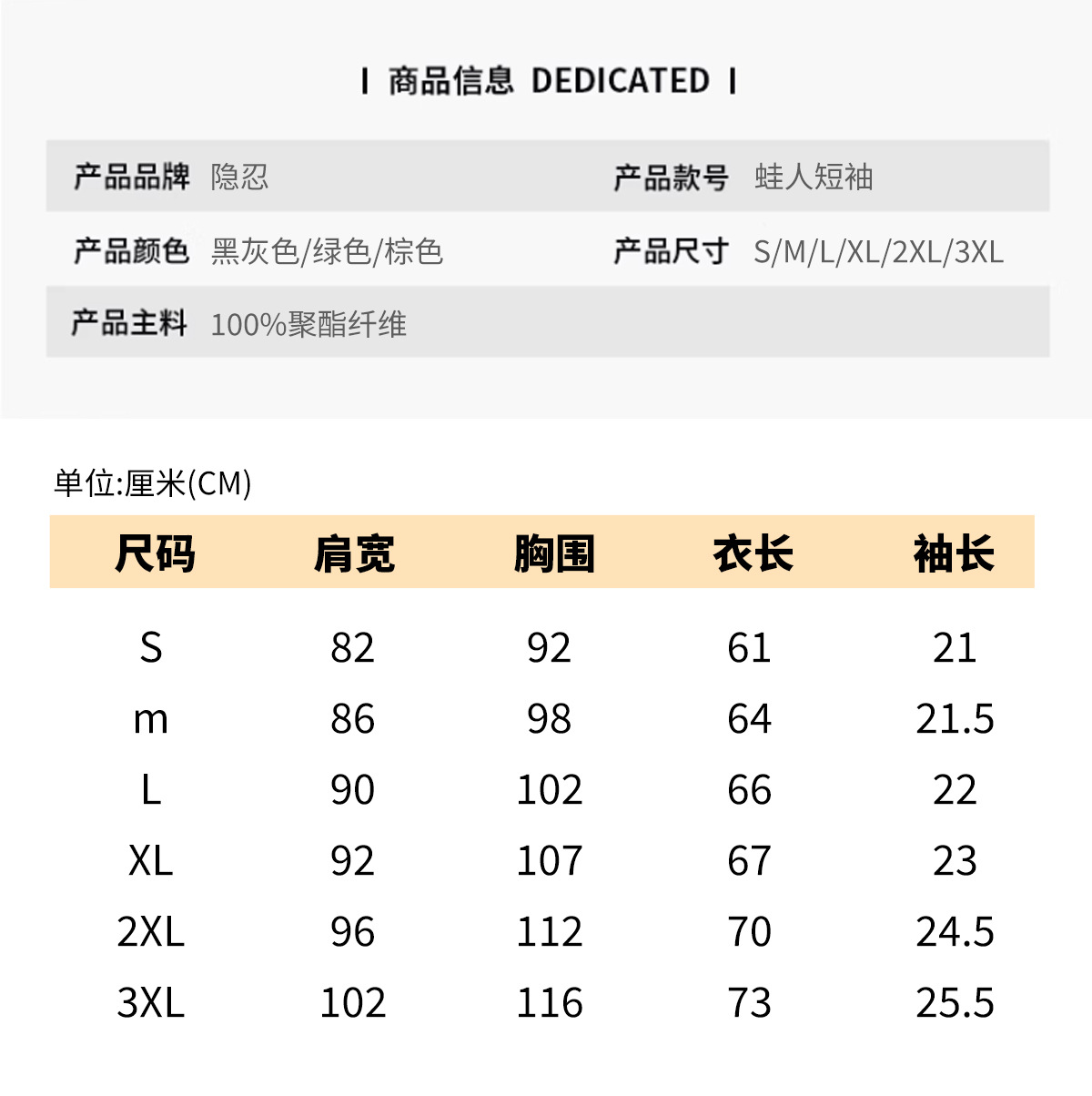 I 商品信息 DEDICATED I

产品品牌 隐忍
产品款号 蛙人短袖
产品颜色 黑灰色/绿色/棕色
产品尺寸 S/M/L/XL/2XL/3XL
产品主料 100%聚酯纤维

单位:厘米(CM)

| 尺码 | 肩宽 | 胸围 | 衣长 | 袖长 |
|---|---|---|---|---|
| S | 82 | 92 | 61 | 21 |
| m | 86 | 98 | 64 | 21.5 |
| L | 90 | 102 | 66 | 22 |
| XL | 92 | 107 | 67 | 23 |
| 2XL | 96 | 112 | 70 | 24.5 |
| 3XL | 102 | 116 | 73 | 25.5 |